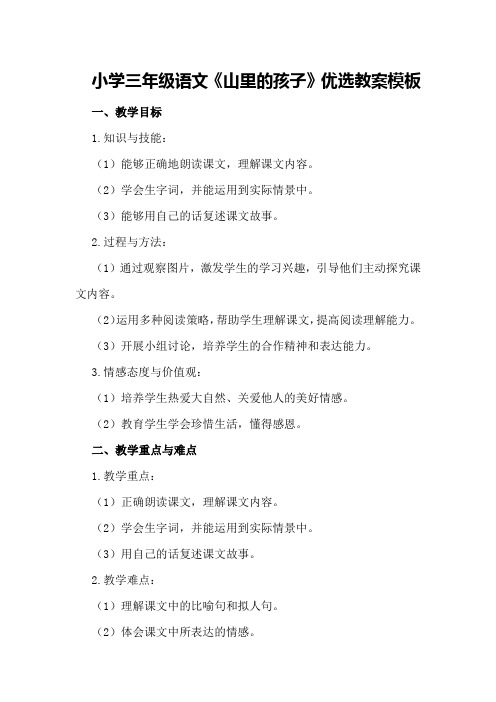 小学三年级语文《山里的孩子》优选教案模板

一、教学目标

1.知识与技能：

（1）能够正确地朗读课文，理解课文内容。

（2）学会生字词，并能运用到实际情景中。

（3）能够用自己的话复述课文故事。

2.过程与方法：

（1）通过观察图片，激发学生的学习兴趣，引导他们主动探究课文内容。

（2）运用多种阅读策略，帮助学生理解课文，提高阅读理解能力。

（3）开展小组讨论，培养学生的合作精神和表达能力。

3.情感态度与价值观：

（1）培养学生热爱大自然、关爱他人的美好情感。

（2）教育学生学会珍惜生活，懂得感恩。

二、教学重点与难点

1.教学重点：

（1）正确朗读课文，理解课文内容。

（2）学会生字词，并能运用到实际情景中。

（3）用自己的话复述课文故事。

2.教学难点：

（1）理解课文中的比喻句和拟人句。

（2）体会课文中所表达的情感。